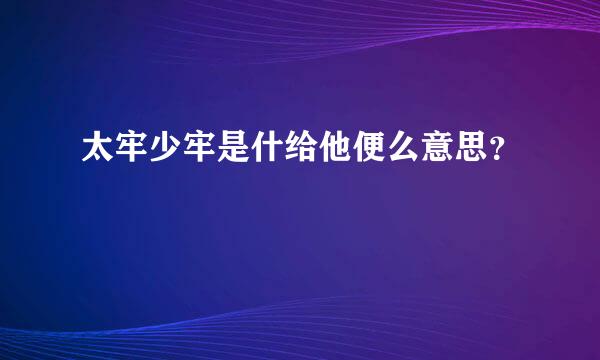 太牢少牢是什给他便么意思？